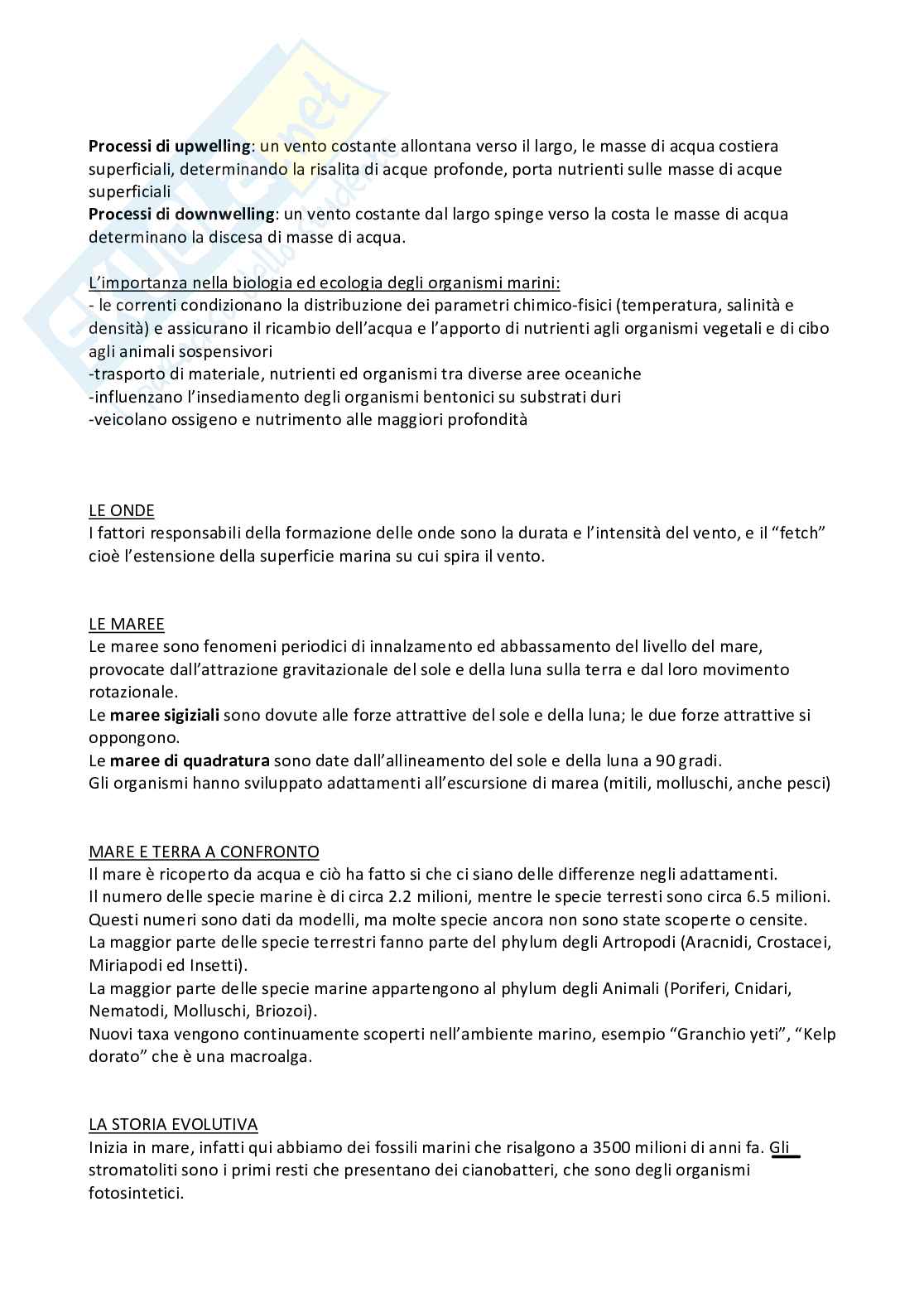 Processi di upwelling: un vento costante allontana verso il largo, le masse di acqua costiera superficiali, determinando la risalita di acque profonde, porta nutrienti sulle masse di acque superficiali
Processi di downwelling: un vento costante dal largo spinge verso la costa le masse di acqua determinano la discesa di masse di acqua.

L'importanza nella biologia ed ecologia degli organismi marini:
- le correnti condizionano la distribuzione dei parametri chimico-fisici (temperatura, salinità e densità) e assicurano il ricambio dell'acqua e l'apporto di nutrienti agli organismi vegetali e di cibo agli animali sospensivori
-trasporto di materiale, nutrienti ed organismi tra diverse aree oceaniche
-influenzano l'insediamento degli organismi bentonici su substrati duri
-veicolano ossigeno e nutrimento alle maggiori profondità

LE ONDE
I fattori responsabili della formazione delle onde sono la durata e l'intensità del vento, e il "fetch" cioè l'estensione della superficie marina su cui spira il vento.

LE MAREE
Le maree sono fenomeni periodici di innalzamento ed abbassamento del livello del mare, provocate dall'attrazione gravitazionale del sole e della luna sulla terra e dal loro movimento rotazionale.
Le maree sigiziali sono dovute alle forze attrattive del sole e della luna; le due forze attrattive si oppongono.
Le maree di quadratura sono date dall'allineamento del sole e della luna a 90 gradi.
Gli organismi hanno sviluppato adattamenti all'escursione di marea (mitili, molluschi, anche pesci)

MARE E TERRA A CONFRONTO
Il mare è ricoperto da acqua e ciò ha fatto si che ci siano delle differenze negli adattamenti.
Il numero delle specie marine è di circa 2.2 milioni, mentre le specie terresti sono circa 6.5 milioni.
Questi numeri sono dati da modelli, ma molte specie ancora non sono state scoperte o censite.
La maggior parte delle specie terrestri fanno parte del phylum degli Artropodi (Aracnidi, Crostacei, Miriapodi ed Insetti).
La maggior parte delle specie marine appartengono al phylum degli Animali (Poriferi, Cnidari, Nematodi, Molluschi, Briozoi).
Nuovi taxa vengono continuamente scoperti nell'ambiente marino, esempio "Granchio yeti", "Kelp dorato" che è una macroalga.

LA STORIA EVOLUTIVA
Inizia in mare, infatti qui abbiamo dei fossili marini che risalgono a 3500 milioni di anni fa. Gli stromatoliti sono i primi resti che presentano dei cianobatteri, che sono degli organismi fotosintetici.